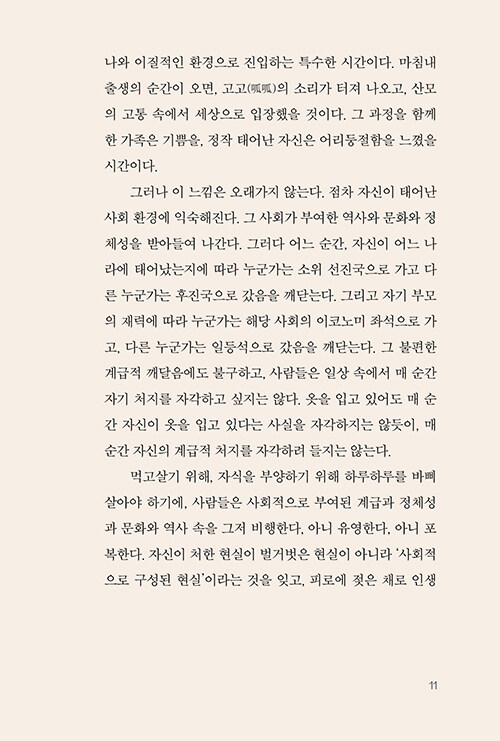 나와 이질적인 환경으로 진입하는 특수한 시간이다. 마침내 출생의 순간이 오면, 고고(呱呱)의 소리가 터져 나오고, 산모의 고통 속에서 세상으로 입장했을 것이다. 그 과정을 함께한 가족은 기쁨을, 정작 태어난 자신은 어리둥절함을 느꼈을 시간이다.

그러나 이 느낌은 오래가지 않는다. 점차 자신이 태어난 사회 환경에 익숙해진다. 그 사회가 부여한 역사와 문화와 정체성을 받아들여 나간다. 그러다 어느 순간, 자신이 어느 나라에 태어났는지에 따라 누군가는 소위 선진국으로 가고 다른 누군가는 후진국으로 갔음을 깨닫는다. 그리고 자기 부모의 재력에 따라 누군가는 해당 사회의 이코노미 좌석으로 가고, 다른 누군가는 일등석으로 갔음을 깨닫는다. 그 불편한 계급적 깨달음에도 불구하고, 사람들은 일상 속에서 매 순간 자기 처지를 자각하고 싶지는 않다. 옷을 입고 있어도 매 순간 자신이 옷을 입고 있다는 사실을 자각하지는 않듯이, 매 순간 자신의 계급적 처지를 자각하려 들지는 않는다.

먹고살기 위해, 자식을 부양하기 위해 하루하루를 바삐 살아야 하기에, 사람들은 사회적으로 부여된 계급과 정체성과 문화와 역사 속을 그저 비행한다. 아니 유영한다. 아니 포복한다. 자신이 처한 현실이 벌거벗은 현실이 아니라 '사회적으로 구성된 현실'이라는 것을 잊고, 피로에 젖은 채로 인생

11